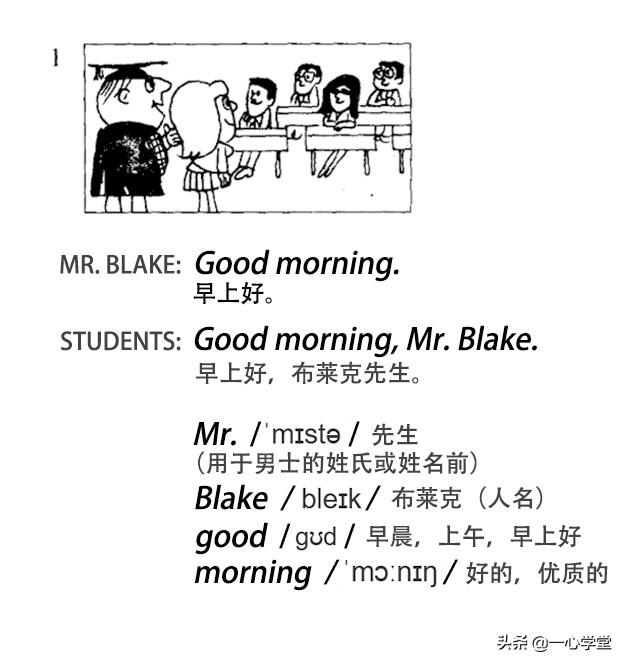 1

MR. BLAKE: Good morning.
早上好。

STUDENTS: Good morning, Mr. Blake.
早上好，布莱克先生。

Mr. /ˈmɪstə/ 先生
（用于男士的姓氏或姓名前）
Blake /bleɪk/ 布莱克（人名）
good /gʊd/ 早晨，上午，早上好
morning /ˈmɔːnɪŋ/ 好的，优质的

头条 @一心学堂